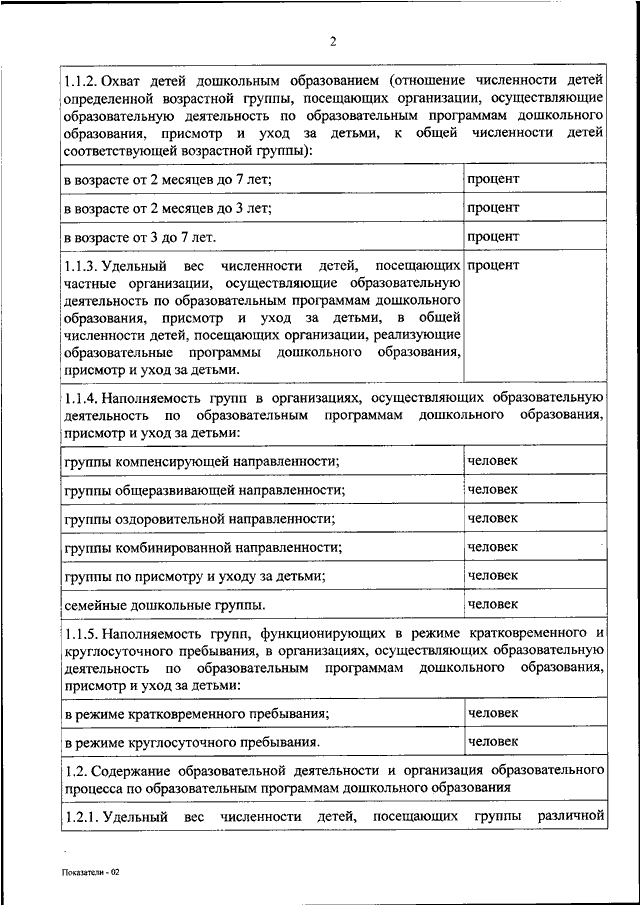 2

| 1.1.2. Охват детей дошкольным образованием (отношение численности детей определенной возрастной группы, посещающих организации, осуществляющие образовательную деятельность по образовательным программам дошкольного образования, присмотр и уход за детьми, к общей численности детей соответствующей возрастной группы): | |
|---|---|
| в возрасте от 2 месяцев до 7 лет; | процент |
| в возрасте от 2 месяцев до 3 лет; | процент |
| в возрасте от 3 до 7 лет. | процент |
| 1.1.3. Удельный вес численности детей, посещающих частные организации, осуществляющие образовательную деятельность по образовательным программам дошкольного образования, присмотр и уход за детьми, в общей численности детей, посещающих организации, реализующие образовательные программы дошкольного образования, присмотр и уход за детьми. | процент |
| 1.1.4. Наполняемость групп в организациях, осуществляющих образовательную деятельность по образовательным программам дошкольного образования, присмотр и уход за детьми: | |
| группы компенсирующей направленности; | человек |
| группы общеразвивающей направленности; | человек |
| группы оздоровительной направленности; | человек |
| группы комбинированной направленности; | человек |
| группы по присмотру и уходу за детьми; | человек |
| семейные дошкольные группы. | человек |
| 1.1.5. Наполняемость групп, функционирующих в режиме кратковременного и круглосуточного пребывания, в организациях, осуществляющих образовательную деятельность по образовательным программам дошкольного образования, присмотр и уход за детьми: | |
| в режиме кратковременного пребывания; | человек |
| в режиме круглосуточного пребывания. | человек |
| 1.2. Содержание образовательной деятельности и организация образовательного процесса по образовательным программам дошкольного образования | |
| 1.2.1. Удельный вес численности детей, посещающих группы различной | |

Показатели - 02